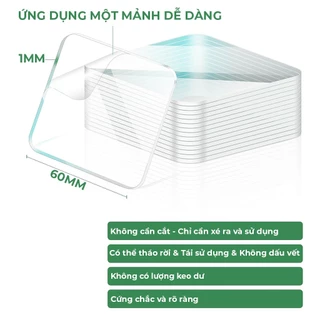 ỨNG DỤNG MỘT MẢNH DỄ DÀNG

1MM

60MM

Không cần cắt - Chỉ cần xé ra và sử dụng

Có thể tháo rời & Tái sử dụng & Không dấu vết

Không có lượng keo dư

Cứng chắc và rõ ràng